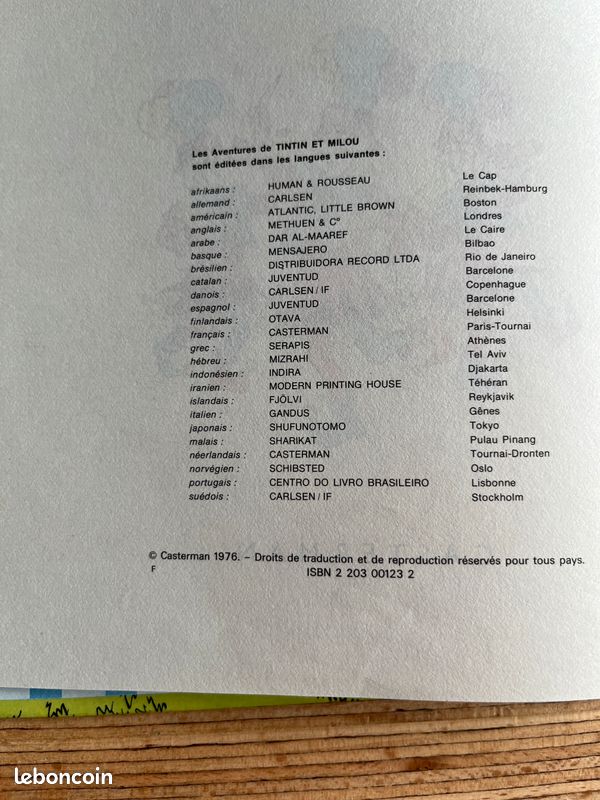 Les Aventures de TINTIN ET MILOU
sont éditées dans les langues suivantes :

| | | |
|---|---|---|
| afrikaans : | HUMAN & ROUSSEAU | Le Cap |
| allemand : | CARLSEN | Reinbek-Hamburg |
| américain : | ATLANTIC, LITTLE BROWN | Boston |
| anglais : | METHUEN & C° | Londres |
| arabe : | DAR AL-MAAREF | Le Caire |
| basque : | MENSAJERO | Bilbao |
| brésilien : | DISTRIBUIDORA RECORD LTDA | Rio de Janeiro |
| catalan : | JUVENTUD | Barcelone |
| danois : | CARLSEN / IF | Copenhague |
| espagnol : | JUVENTUD | Barcelone |
| finlandais : | OTAVA | Helsinki |
| français : | CASTERMAN | Paris-Tournai |
| grec : | SERAPIS | Athènes |
| hébreu : | MIZRAHI | Tel Aviv |
| indonésien : | INDIRA | Djakarta |
| iranien : | MODERN PRINTING HOUSE | Téhéran |
| islandais : | FJÖLVI | Reykjavik |
| italien : | GANDUS | Gênes |
| japonais : | SHUFUNOTOMO | Tokyo |
| malais : | SHARIKAT | Pulau Pinang |
| néerlandais : | CASTERMAN | Tournai-Dronten |
| norvégien : | SCHIBSTED | Oslo |
| portugais : | CENTRO DO LIVRO BRASILEIRO | Lisbonne |
| suédois : | CARLSEN / IF | Stockholm |

© Casterman 1976. – Droits de traduction et de reproduction réservés pour tous pays.
F
ISBN 2 203 00123 2

leboncoin